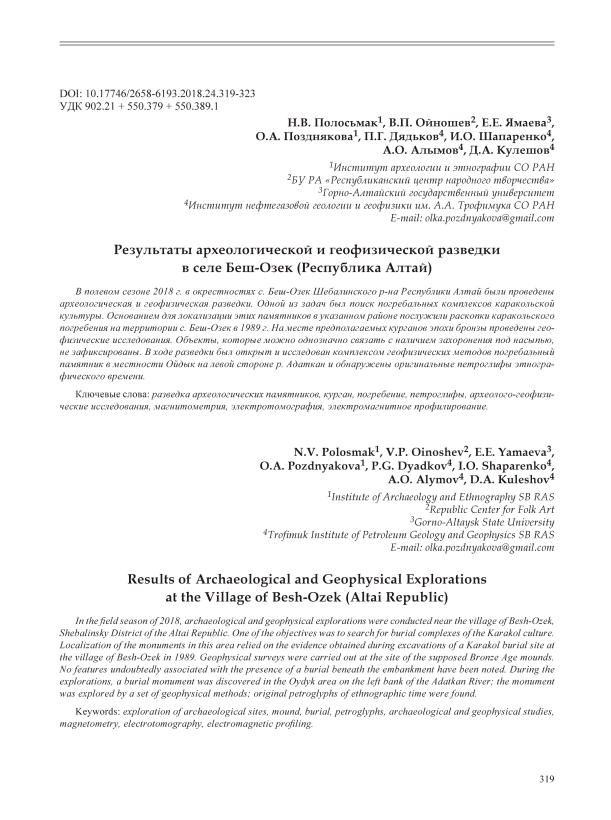 DOI: 10.17746/2658-6193.2018.24.319-323
УДК 902.21 + 550.379 + 550.389.1

Н.В. Полосьмак$^1$, В.П. Ойношев$^2$, Е.Е. Ямаева$^3$, О.А. Позднякова$^1$, П.Г. Дядьков$^4$, И.О. Шапаренко$^4$, А.О. Алымов$^4$, Д.А. Кулешов$^4$

$^1$Институт археологии и этнографии СО РАН
$^2$БУ РА «Республиканский центр народного творчества»
$^3$Горно-Алтайский государственный университет
$^4$Институт нефтегазовой геологии и геофизики им. А.А. Трофимука СО РАН
E-mail: olka.pozdnyakova@gmail.com

Результаты археологической и геофизической разведки в селе Беш-Озек (Республика Алтай)

В полевом сезоне 2018 г. в окрестностях с. Беш-Озек Шебалинского р-на Республики Алтай были проведены археологическая и геофизическая разведки. Одной из задач был поиск погребальных комплексов каракольской культуры. Основанием для локализации этих памятников в указанном районе послужили раскопки каракольского погребения на территории с. Беш-Озек в 1989 г. На месте предполагаемых курганов эпохи бронзы проведены геофизические исследования. Объекты, которые можно однозначно связать с наличием захоронения под насыпью, не зафиксированы. В ходе разведки был открыт и исследован комплексом геофизических методов погребальный памятник в местности Ойдык на левой стороне р. Адаткан и обнаружены оригинальные петроглифы этнографического времени.

Ключевые слова: разведка археологических памятников, курган, погребение, петроглифы, археолого-геофизические исследования, магнитометрия, электротомография, электромагнитное профилирование.

N.V. Polosmak$^1$, V.P. Oinoshev$^2$, E.E. Yamaeva$^3$, O.A. Pozdnyakova$^1$, P.G. Dyadkov$^4$, I.O. Shaparenko$^4$, A.O. Alymov$^4$, D.A. Kuleshov$^4$

$^1$Institute of Archaeology and Ethnography SB RAS
$^2$Republic Center for Folk Art
$^3$Gorno-Altaysk State University
$^4$Trofimuk Institute of Petroleum Geology and Geophysics SB RAS
E-mail: olka.pozdnyakova@gmail.com

Results of Archaeological and Geophysical Explorations at the Village of Besh-Ozek (Altai Republic)

In the field season of 2018, archaeological and geophysical explorations were conducted near the village of Besh-Ozek, Shebalinsky District of the Altai Republic. One of the objectives was to search for burial complexes of the Karakol culture. Localization of the monuments in this area relied on the evidence obtained during excavations of a Karakol burial site at the village of Besh-Ozek in 1989. Geophysical surveys were carried out at the site of the supposed Bronze Age mounds. No features undoubtedly associated with the presence of a burial beneath the embankment have been noted. During the explorations, a burial monument was discovered in the Oydyk area on the left bank of the Adatkan River; the monument was explored by a set of geophysical methods; original petroglyphs of ethnographic time were found.

Keywords: exploration of archaeological sites, mound, burial, petroglyphs, archaeological and geophysical studies, magnetometry, electrotomography, electromagnetic profiling.

319